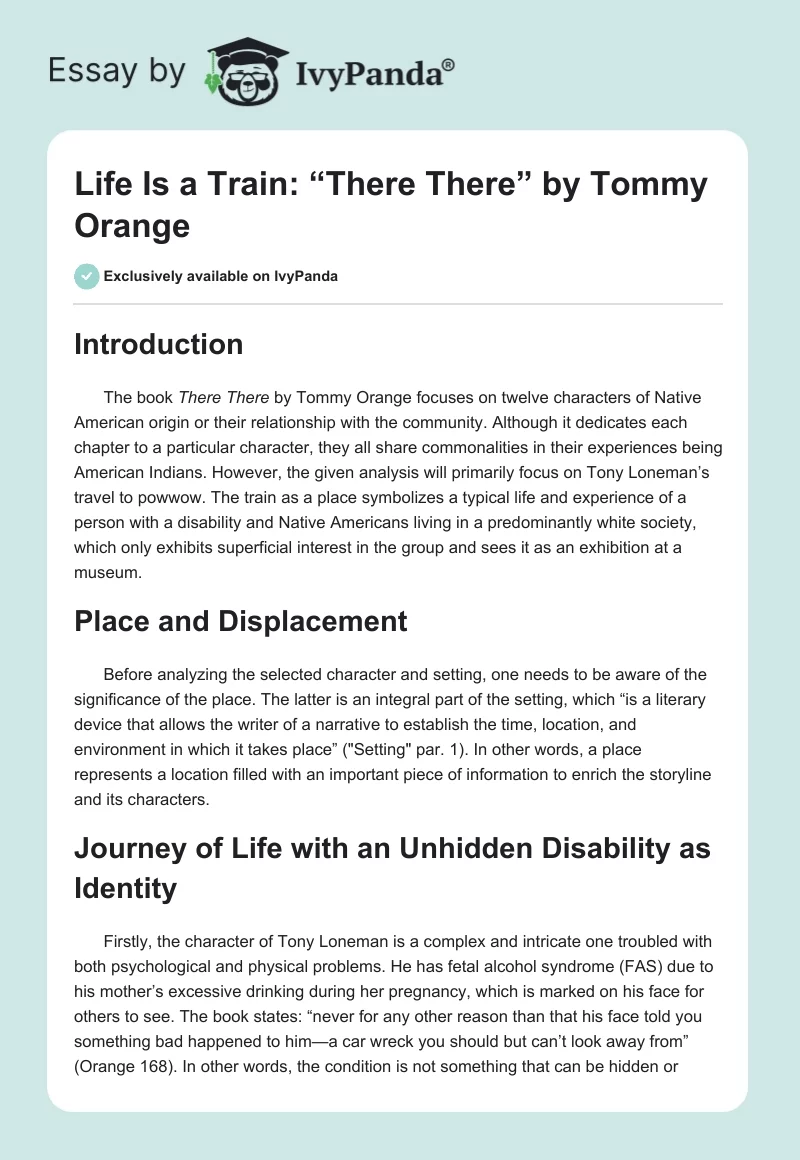 Essay by IvyPanda®

Life Is a Train: “There There” by Tommy Orange

Exclusively available on IvyPanda

Introduction

The book There There by Tommy Orange focuses on twelve characters of Native American origin or their relationship with the community. Although it dedicates each chapter to a particular character, they all share commonalities in their experiences being American Indians. However, the given analysis will primarily focus on Tony Loneman’s travel to powwow. The train as a place symbolizes a typical life and experience of a person with a disability and Native Americans living in a predominantly white society, which only exhibits superficial interest in the group and sees it as an exhibition at a museum.

Place and Displacement

Before analyzing the selected character and setting, one needs to be aware of the significance of the place. The latter is an integral part of the setting, which “is a literary device that allows the writer of a narrative to establish the time, location, and environment in which it takes place” ("Setting" par. 1). In other words, a place represents a location filled with an important piece of information to enrich the storyline and its characters.

Journey of Life with an Unhidden Disability as Identity

Firstly, the character of Tony Loneman is a complex and intricate one troubled with both psychological and physical problems. He has fetal alcohol syndrome (FAS) due to his mother’s excessive drinking during her pregnancy, which is marked on his face for others to see. The book states: “never for any other reason than that his face told you something bad happened to him—a car wreck you should but can’t look away from” (Orange 168). In other words, the condition is not something that can be hidden or